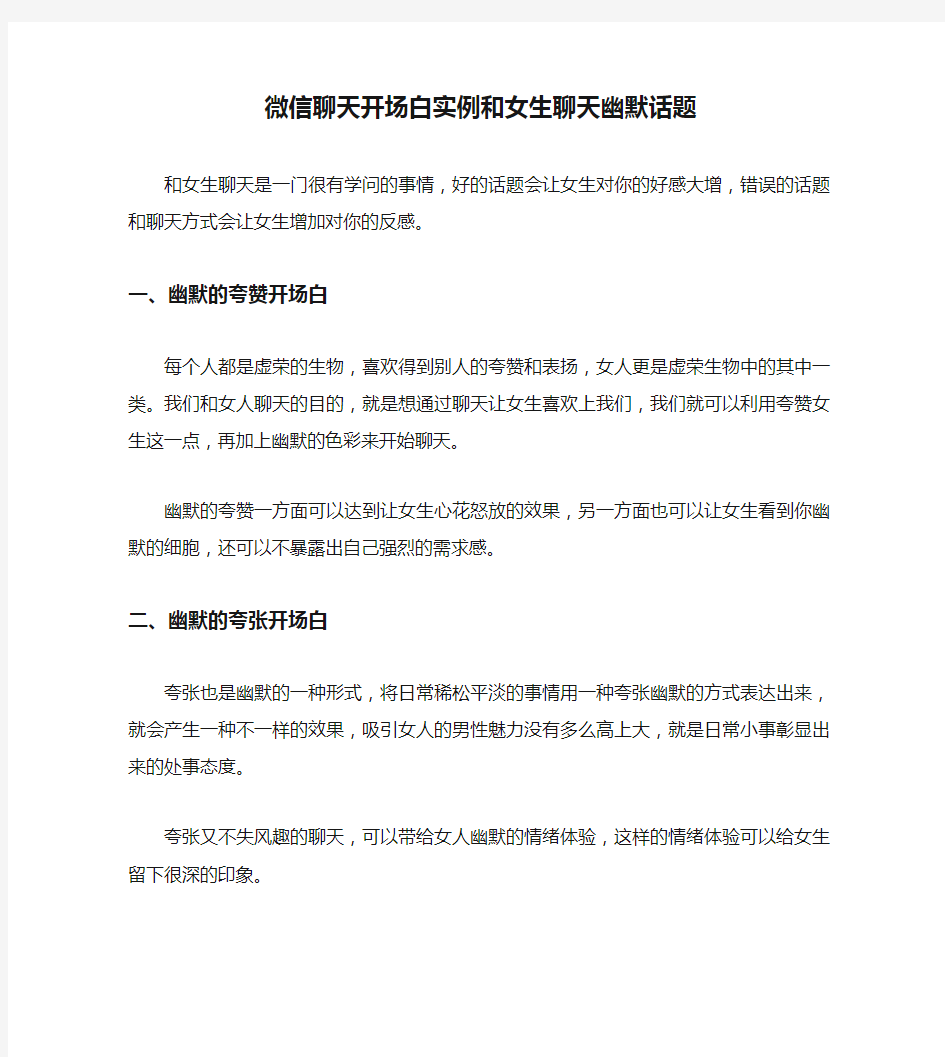 微信聊天开场白实例和女生聊天幽默话题

和女生聊天是一门很有学问的事情，好的话题会让女生对你的好感大增，错误的话题和聊天方式会让女生增加对你的反感。

一、幽默的夸赞开场白

每个人都是虚荣的生物，喜欢得到别人的夸赞和表扬，女人更是虚荣生物中的其中一类。我们和女人聊天的目的，就是想通过聊天让女生喜欢上我们，我们就可以利用夸赞女生这一点，再加上幽默的色彩来开始聊天。

幽默的夸赞一方面可以达到让女生心花怒放的效果，另一方面也可以让女生看到你幽默的细胞，还可以不暴露出自己强烈的需求感。

二、幽默的夸张开场白

夸张也是幽默的一种形式，将日常稀松平淡的事情用一种夸张幽默的方式表达出来，就会产生一种不一样的效果，吸引女人的男性魅力没有多么高上大，就是日常小事彰显出来的处事态度。

夸张又不失风趣的聊天，可以带给女人幽默的情绪体验，这样的情绪体验可以给女生留下很深的印象。